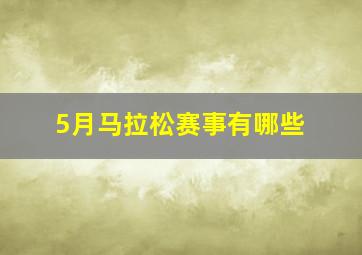 5月马拉松赛事有哪些